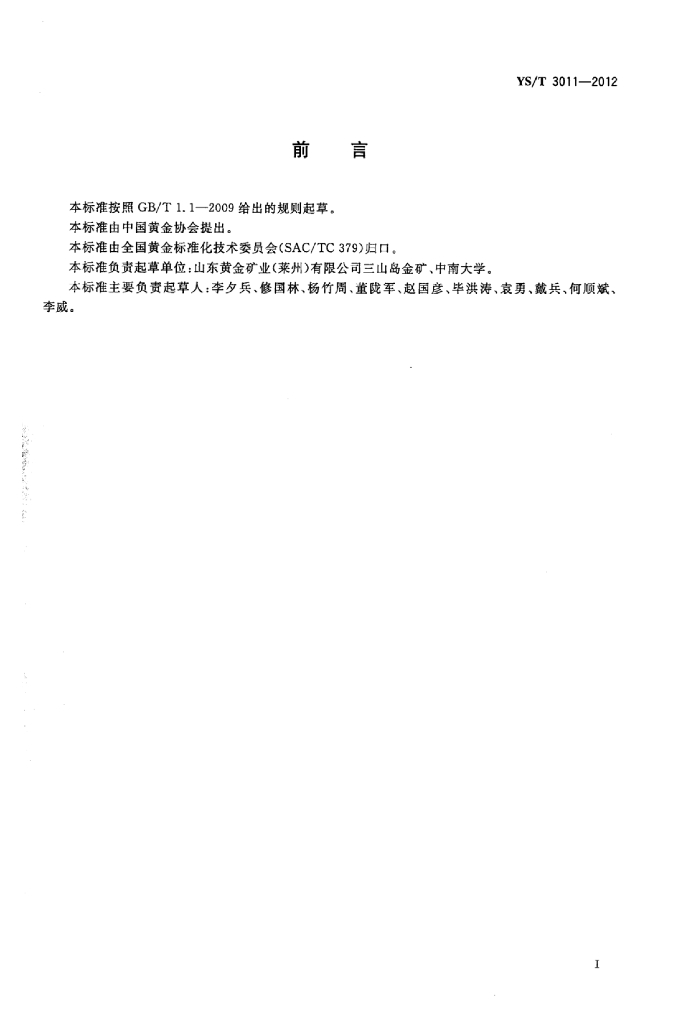 YS/T 3011—2012

前　言

本标准按照 GB/T 1.1—2009 给出的规则起草。

本标准由中国黄金协会提出。

本标准由全国黄金标准化技术委员会(SAC/TC 379)归口。

本标准负责起草单位:山东黄金矿业(莱州)有限公司三山岛金矿、中南大学。

本标准主要负责起草人:李夕兵、修国林、杨竹周、董陇军、赵国彦、毕洪涛、袁勇、戴兵、何顺斌、李威。

I